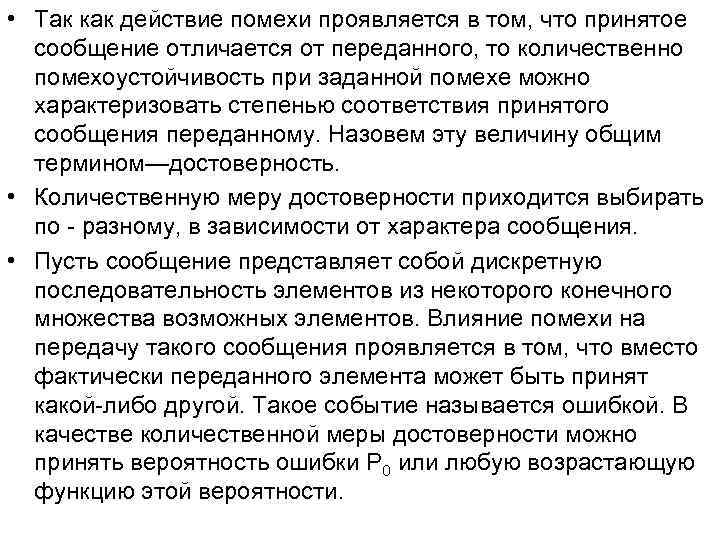 • Так как действие помехи проявляется в том, что принятое сообщение отличается от переданного, то количественно помехоустойчивость при заданной помехе можно характеризовать степенью соответствия принятого сообщения переданному. Назовем эту величину общим термином—достоверность.

• Количественную меру достоверности приходится выбирать по - разному, в зависимости от характера сообщения.

• Пусть сообщение представляет собой дискретную последовательность элементов из некоторого конечного множества возможных элементов. Влияние помехи на передачу такого сообщения проявляется в том, что вместо фактически переданного элемента может быть принят какой-либо другой. Такое событие называется ошибкой. В качестве количественной меры достоверности можно принять вероятность ошибки $P_0$ или любую возрастающую функцию этой вероятности.